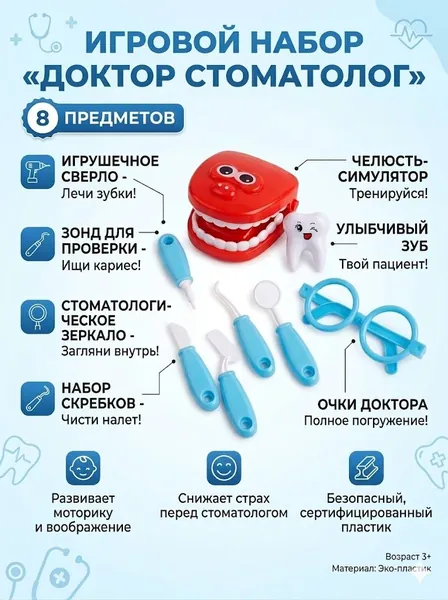 ИГРОВОЙ НАБОР «ДОКТОР СТОМАТОЛОГ»

8 ПРЕДМЕТОВ

ИГРУШЕЧНОЕ СВЕРЛО -
Лечи зубки!

ЗОНД ДЛЯ ПРОВЕРКИ -
Ищи кариес!

СТОМАТОЛОГИЧЕСКОЕ ЗЕРКАЛО -
Загляни внутрь!

НАБОР СКРЕБКОВ -
Чисти налет!

ЧЕЛЮСТЬ-СИМУЛЯТОР
Тренируйся!

УЛЫБЧИВЫЙ ЗУБ
Твой пациент!

ОЧКИ ДОКТОРА
Полное погружение!

Развивает моторику и воображение

Снижает страх перед стоматологом

Безопасный, сертифицированный пластик

Возраст 3+
Материал: Эко-пластик